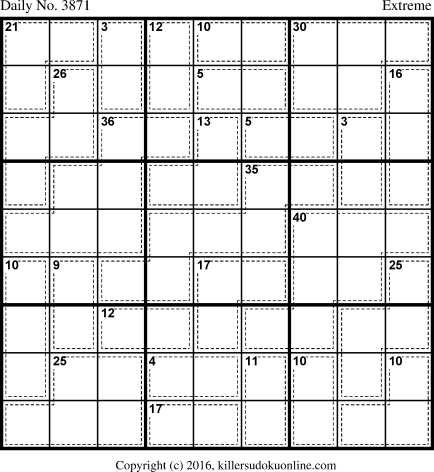 Daily No. 3871

Extreme

21 3 12 10 30
26 5 16
36 13 5 3
35
40
10 9 17 25
12
25 4 11 10 10
17

Copyright (c) 2016, killersudokuonline.com